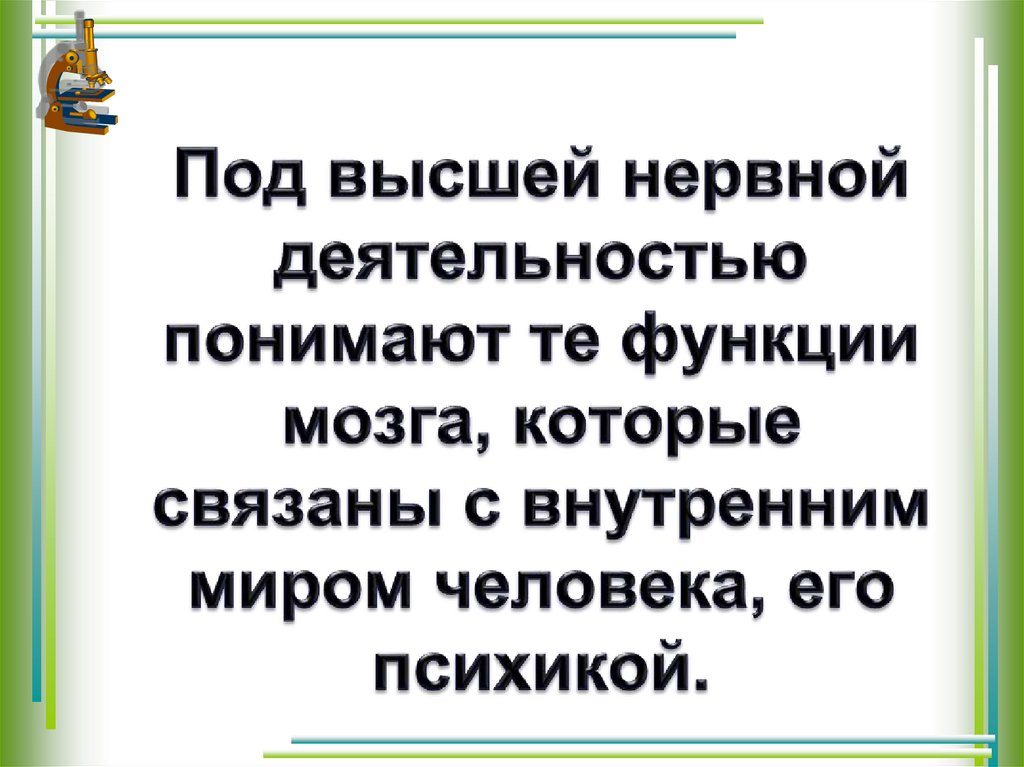 Под высшей нервной деятельностью понимают те функции мозга, которые связаны с внутренним миром человека, его психикой.